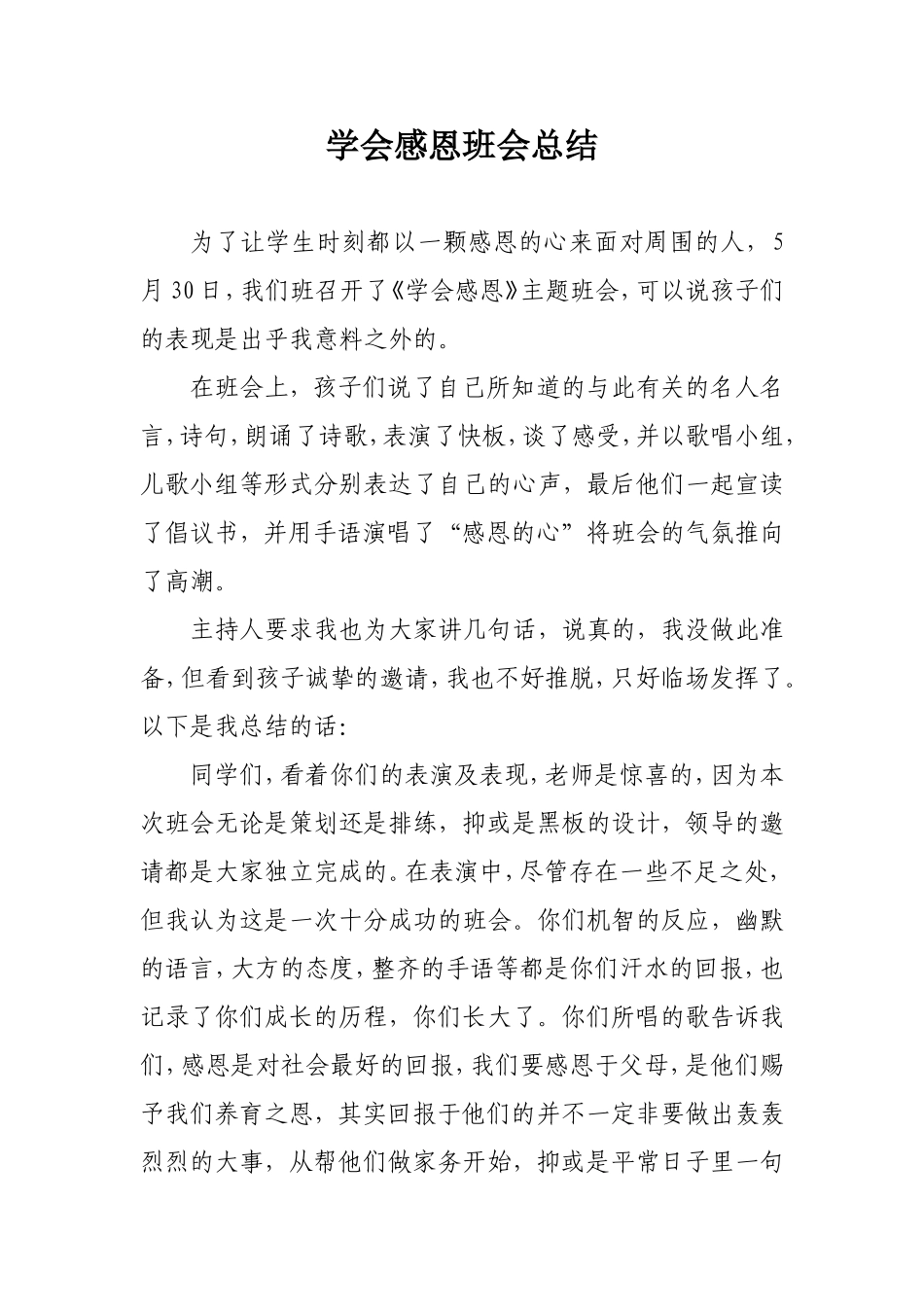 学会感恩班会总结

为了让学生时刻都以一颗感恩的心来面对周围的人，5月30日，我们班召开了《学会感恩》主题班会，可以说孩子们的表现是出乎我意料之外的。

在班会上，孩子们说了自己所知道的与此有关的名人名言，诗句，朗诵了诗歌，表演了快板，谈了感受，并以歌唱小组，儿歌小组等形式分别表达了自己的心声，最后他们一起宣读了倡议书，并用手语演唱了“感恩的心”将班会的气氛推向了高潮。

主持人要求我也为大家讲几句话，说真的，我没做此准备，但看到孩子诚挚的邀请，我也不好推脱，只好临场发挥了。以下是我总结的话：

同学们，看着你们的表演及表现，老师是惊喜的，因为本次班会无论是策划还是排练，抑或是黑板的设计，领导的邀请都是大家独立完成的。在表演中，尽管存在一些不足之处，但我认为这是一次十分成功的班会。你们机智的反应，幽默的语言，大方的态度，整齐的手语等都是你们汗水的回报，也记录了你们成长的历程，你们长大了。你们所唱的歌告诉我们，感恩是对社会最好的回报，我们要感恩于父母，是他们赐予我们养育之恩，其实回报于他们的并不一定非要做出轰轰烈烈的大事，从帮他们做家务开始，抑或是平常日子里一句